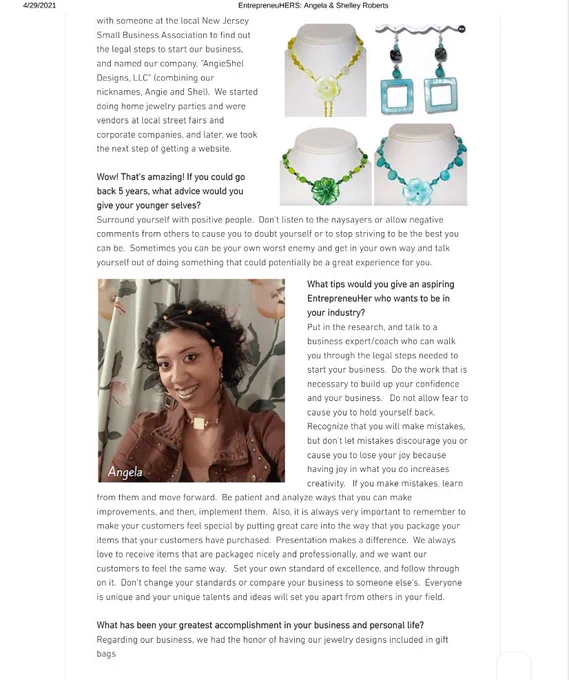 4/29/2021 EntrepreneuHERS: Angela & Shelley Roberts

with someone at the local New Jersey Small Business Association to find out the legal steps to start our business, and named our company, "AngieShel Designs, LLC" (combining our nicknames, Angie and Shel). We started doing home jewelry parties and were vendors at local street fairs and corporate companies, and later, we took the next step of getting a website.

Wow! That's amazing! If you could go back 5 years, what advice would you give your younger selves?
Surround yourself with positive people. Don't listen to the naysayers or allow negative comments from others to cause you to doubt yourself or to stop striving to be the best you can be. Sometimes you can be your own worst enemy and get in your own way and talk yourself out of doing something that could potentially be a great experience for you.

Angela

What tips would you give an aspiring EntrepreneuHer who wants to be in your industry?
Put in the research, and talk to a business expert/coach who can walk you through the legal steps needed to start your business. Do the work that is necessary to build up your confidence and your business. Do not allow fear to cause you to hold yourself back. Recognize that you will make mistakes, but don't let mistakes discourage you or cause you to lose your joy because having joy in what you do increases creativity. If you make mistakes, learn from them and move forward. Be patient and analyze ways that you can make improvements, and then, implement them. Also, it is always very important to remember to make your customers feel special by putting great care into the way that you package your items that your customers have purchased. Presentation makes a difference. We always love to receive items that are packaged nicely and professionally, and we want our customers to feel the same way. Set your own standard of excellence, and follow through on it. Don't change your standards or compare your business to someone else's. Everyone is unique and your unique talents and ideas will set you apart from others in your field.

What has been your greatest accomplishment in your business and personal life?
Regarding our business, we had the honor of having our jewelry designs included in gift bags